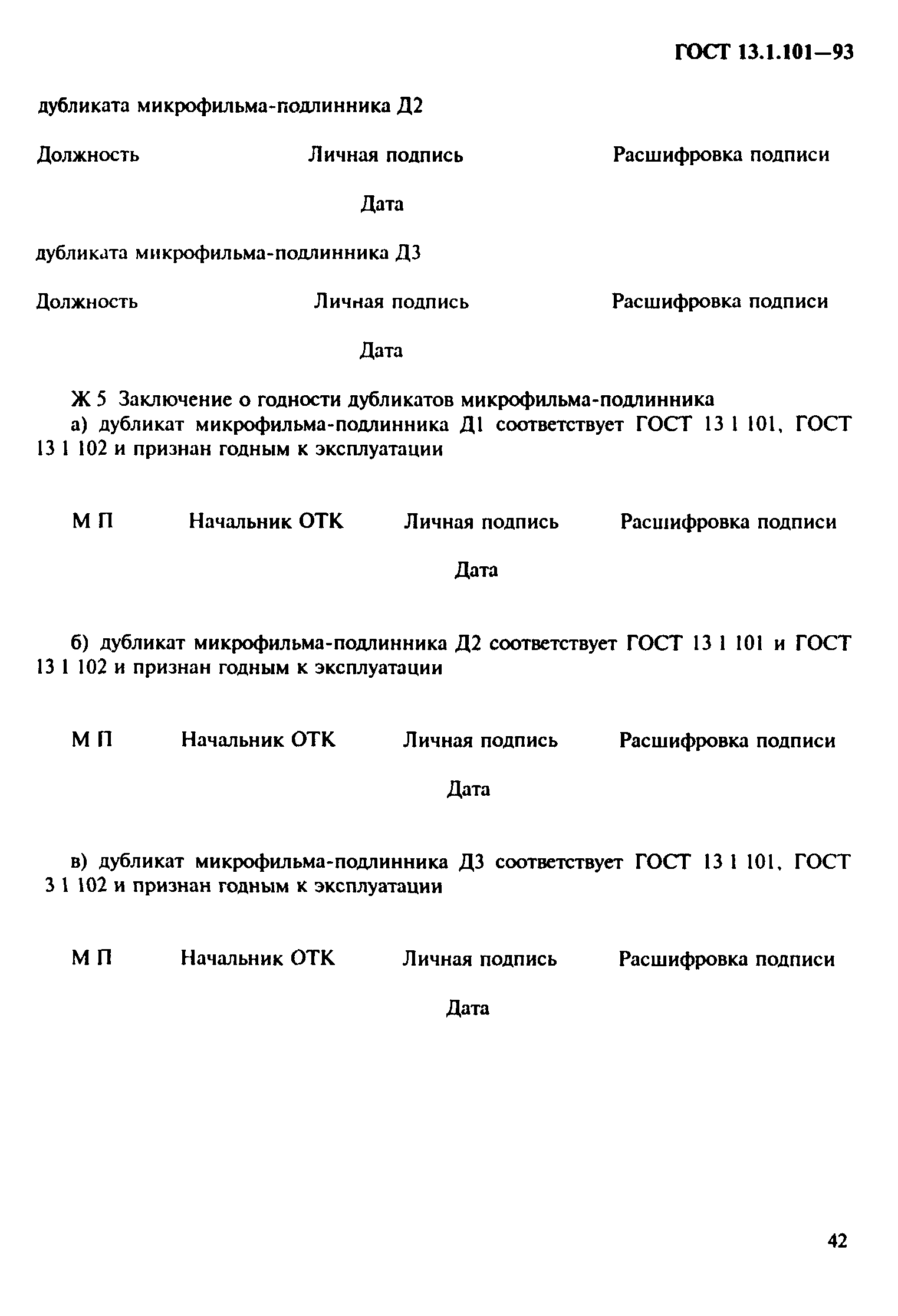 ГОСТ 13.1.101—93

дубликата микрофильма-подлинника Д2

Должность Личная подпись Расшифровка подписи

Дата

дубликата микрофильма-подлинника Д3

Должность Личная подпись Расшифровка подписи

Дата

Ж 5 Заключение о годности дубликатов микрофильма-подлинника

а) дубликат микрофильма-подлинника Д1 соответствует ГОСТ 13 1 101, ГОСТ 13 1 102 и признан годным к эксплуатации

М П Начальник ОТК Личная подпись Расшифровка подписи

Дата

б) дубликат микрофильма-подлинника Д2 соответствует ГОСТ 13 1 101 и ГОСТ 13 1 102 и признан годным к эксплуатации

М П Начальник ОТК Личная подпись Расшифровка подписи

Дата

в) дубликат микрофильма-подлинника Д3 соответствует ГОСТ 13 1 101, ГОСТ 3 1 102 и признан годным к эксплуатации

М П Начальник ОТК Личная подпись Расшифровка подписи

Дата

42